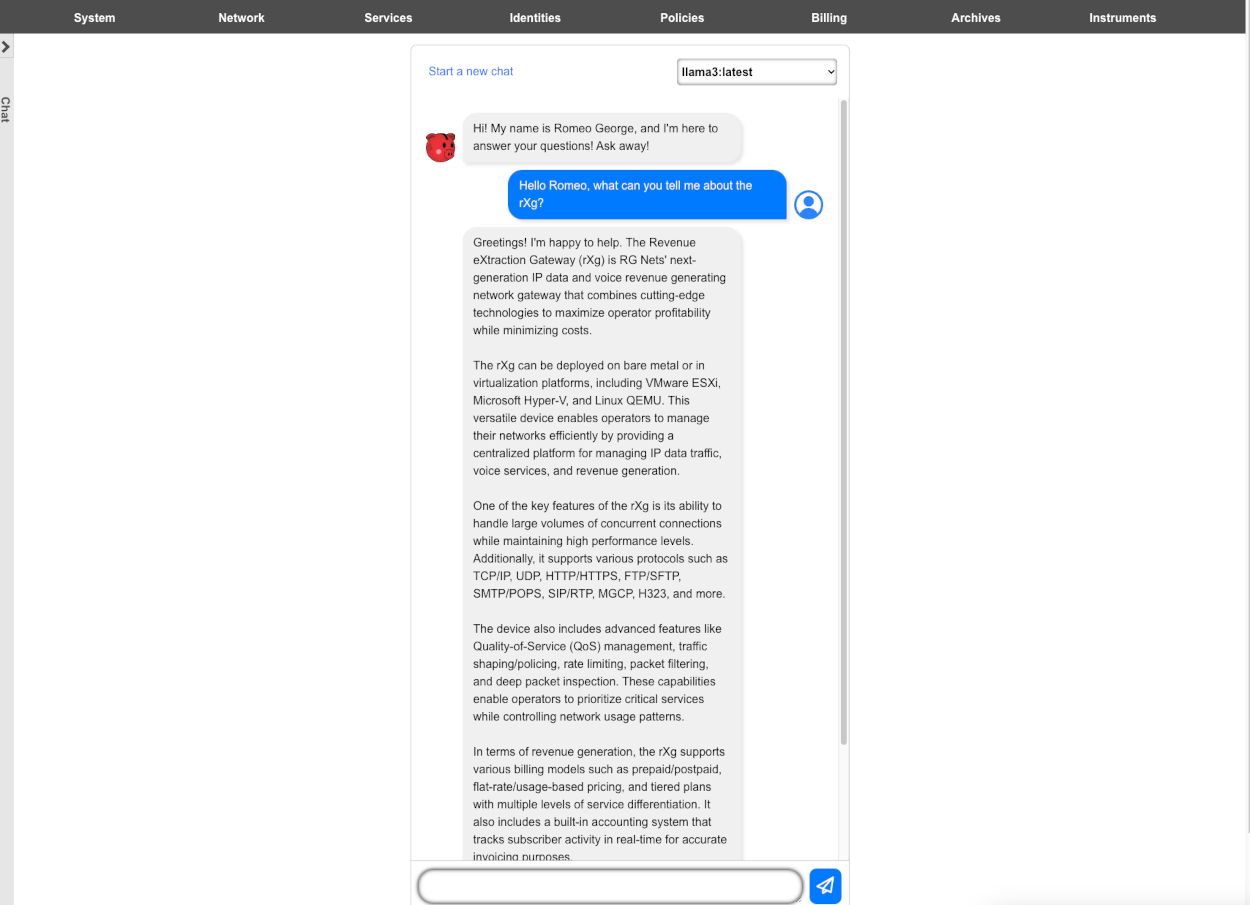 System Network Services Identities Policies Billing Archives Instruments

Chat

Start a new chat

llama3:latest

Hi! My name is Romeo George, and I'm here to answer your questions! Ask away!

Hello Romeo, what can you tell me about the rXg?

Greetings! I'm happy to help. The Revenue eXtraction Gateway (rXg) is RG Nets' next-generation IP data and voice revenue generating network gateway that combines cutting-edge technologies to maximize operator profitability while minimizing costs.

The rXg can be deployed on bare metal or in virtualization platforms, including VMware ESXi, Microsoft Hyper-V, and Linux QEMU. This versatile device enables operators to manage their networks efficiently by providing a centralized platform for managing IP data traffic, voice services, and revenue generation.

One of the key features of the rXg is its ability to handle large volumes of concurrent connections while maintaining high performance levels. Additionally, it supports various protocols such as TCP/IP, UDP, HTTP/HTTPS, FTP/SFTP, SMTP/POPS, SIP/RTP, MGCP, H323, and more.

The device also includes advanced features like Quality-of-Service (QoS) management, traffic shaping/policing, rate limiting, packet filtering, and deep packet inspection. These capabilities enable operators to prioritize critical services while controlling network usage patterns.

In terms of revenue generation, the rXg supports various billing models such as prepaid/postpaid, flat-rate/usage-based pricing, and tiered plans with multiple levels of service differentiation. It also includes a built-in accounting system that tracks subscriber activity in real-time for accurate invoicing purposes.